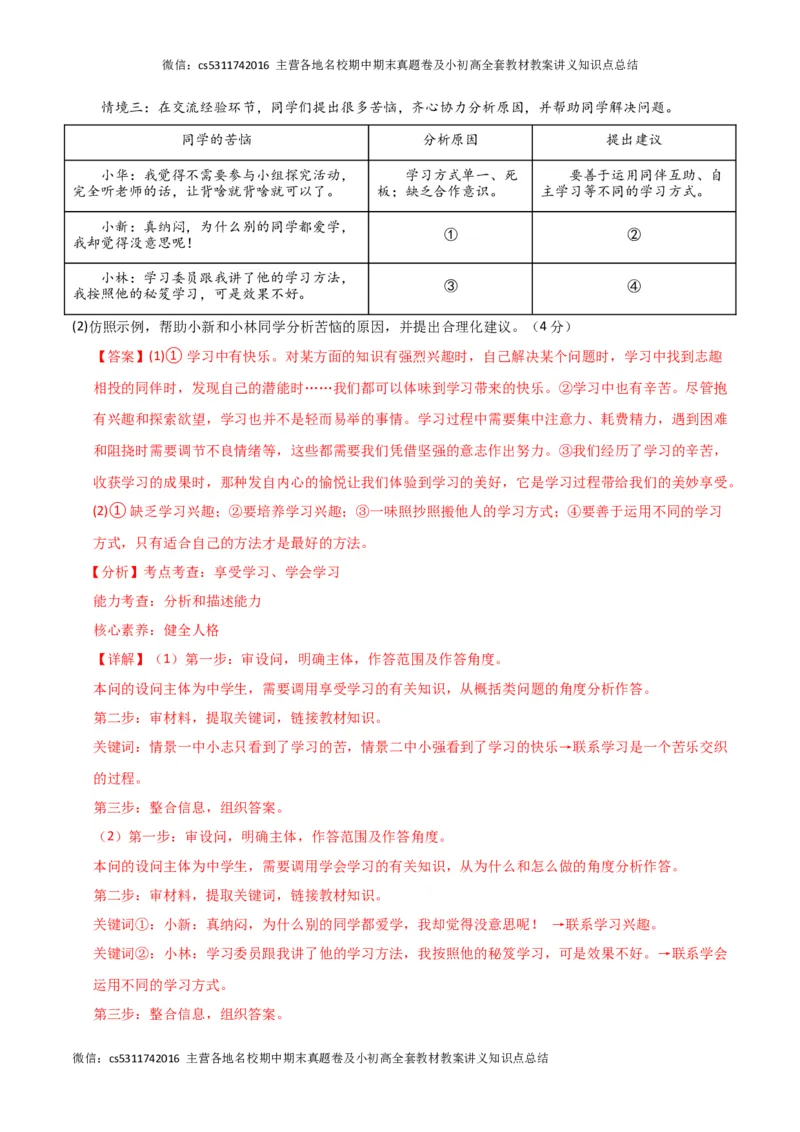 微信：cs5311742016 主营各地名校期中期末真题卷及小初高全套教材教案讲义知识点总结

情境三：在交流经验环节，同学们提出很多苦恼，齐心协力分析原因，并帮助同学解决问题。

| 同学的苦恼 | 分析原因 | 提出建议 |
|---|---|---|
| 小华：我觉得不需要参与小组探究活动，完全听老师的话，让背啥就背啥就可以了。 | 学习方式单一、死板；缺乏合作意识。 | 要善于运用同伴互助、自主学习等不同的学习方式。 |
| 小新：真纳闷，为什么别的同学都爱学，我却觉得没意思呢！ | ① | ② |
| 小林：学习委员跟我讲了他的学习方法，我按照他的秘笈学习，可是效果不好。 | ③ | ④ |

(2)仿照示例，帮助小新和小林同学分析苦恼的原因，并提出合理化建议。（4分）

【答案】(1)① 学习中有快乐。对某方面的知识有强烈兴趣时，自己解决某个问题时，学习中找到志趣相投的同伴时，发现自己的潜能时……我们都可以体味到学习带来的快乐。②学习中也有辛苦。尽管抱有兴趣和探索欲望，学习也并不是轻而易举的事情。学习过程中需要集中注意力、耗费精力，遇到困难和阻挠时需要调节不良情绪等，这些都需要我们凭借坚强的意志作出努力。③我们经历了学习的辛苦，收获学习的成果时，那种发自内心的愉悦让我们体验到学习的美好，它是学习过程带给我们的美妙享受。

(2)① 缺乏学习兴趣；②要培养学习兴趣；③一味照抄照搬他人的学习方式；④要善于运用不同的学习方式，只有适合自己的方法才是最好的方法。

【分析】考点考查：享受学习、学会学习

能力考查：分析和描述能力

核心素养：健全人格

【详解】（1）第一步：审设问，明确主体，作答范围及作答角度。

本问的设问主体为中学生，需要调用享受学习的有关知识，从概括类问题的角度分析作答。

第二步：审材料，提取关键词，链接教材知识。

关键词：情景一中小志只看到了学习的苦，情景二中小强看到了学习的快乐→联系学习是一个苦乐交织的过程。

第三步：整合信息，组织答案。

（2）第一步：审设问，明确主体，作答范围及作答角度。

本问的设问主体为中学生，需要调用学会学习的有关知识，从为什么和怎么做的角度分析作答。

第二步：审材料，提取关键词，链接教材知识。

关键词①：小新：真纳闷，为什么别的同学都爱学，我却觉得没意思呢！ →联系学习兴趣。

关键词②：小林：学习委员跟我讲了他的学习方法，我按照他的秘笈学习，可是效果不好。→联系学会运用不同的学习方式。

第三步：整合信息，组织答案。

微信：cs5311742016 主营各地名校期中期末真题卷及小初高全套教材教案讲义知识点总结